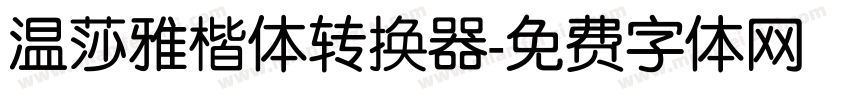 温莎雅楷体转换器-免费字体网